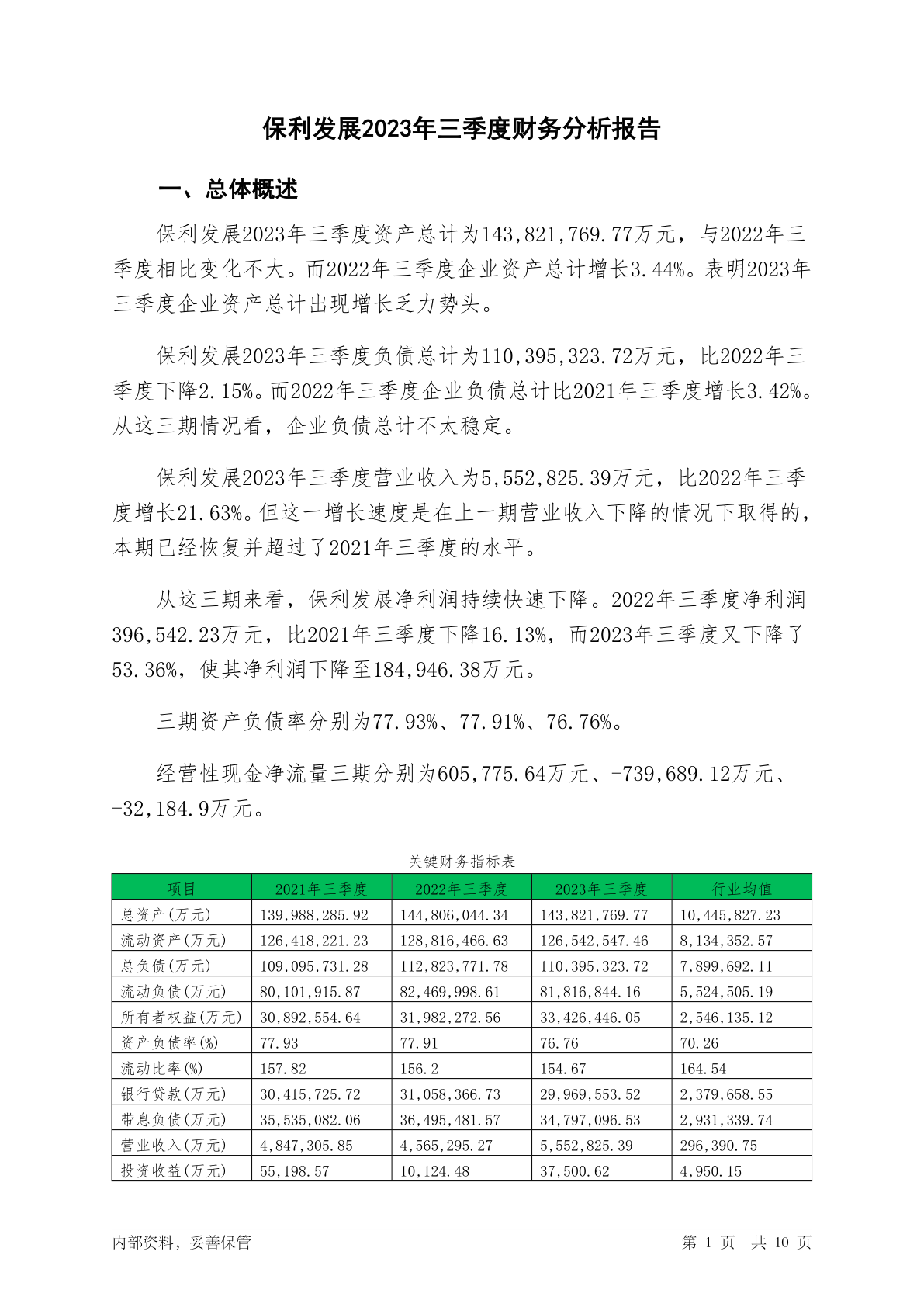 保利发展2023年三季度财务分析报告

一、总体概述

保利发展2023年三季度资产总计为143,821,769.77万元，与2022年三季度相比变化不大。而2022年三季度企业资产总计增长3.44%。表明2023年三季度企业资产总计出现增长乏力势头。

保利发展2023年三季度负债总计为110,395,323.72万元，比2022年三季度下降2.15%。而2022年三季度企业负债总计比2021年三季度增长3.42%。从这三期情况看，企业负债总计不太稳定。

保利发展2023年三季度营业收入为5,552,825.39万元，比2022年三季度增长21.63%。但这一增长速度是在上一期营业收入下降的情况下取得的，本期已经恢复并超过了2021年三季度的水平。

从这三期来看，保利发展净利润持续快速下降。2022年三季度净利润396,542.23万元，比2021年三季度下降16.13%，而2023年三季度又下降了53.36%，使其净利润下降至184,946.38万元。

三期资产负债率分别为77.93%、77.91%、76.76%。

经营性现金净流量三期分别为605,775.64万元、-739,689.12万元、-32,184.9万元。

关键财务指标表

| 项目 | 2021年三季度 | 2022年三季度 | 2023年三季度 | 行业均值 |
|---|---|---|---|---|
| 总资产(万元) | 139,988,285.92 | 144,806,044.34 | 143,821,769.77 | 10,445,827.23 |
| 流动资产(万元) | 126,418,221.23 | 128,816,466.63 | 126,542,547.46 | 8,134,352.57 |
| 总负债(万元) | 109,095,731.28 | 112,823,771.78 | 110,395,323.72 | 7,899,692.11 |
| 流动负债(万元) | 80,101,915.87 | 82,469,998.61 | 81,816,844.16 | 5,524,505.19 |
| 所有者权益(万元) | 30,892,554.64 | 31,982,272.56 | 33,426,446.05 | 2,546,135.12 |
| 资产负债率(%) | 77.93 | 77.91 | 76.76 | 70.26 |
| 流动比率(%) | 157.82 | 156.2 | 154.67 | 164.54 |
| 银行贷款(万元) | 30,415,725.72 | 31,058,366.73 | 29,969,553.52 | 2,379,658.55 |
| 带息负债(万元) | 35,535,082.06 | 36,495,481.57 | 34,797,096.53 | 2,931,339.74 |
| 营业收入(万元) | 4,847,305.85 | 4,565,295.27 | 5,552,825.39 | 296,390.75 |
| 投资收益(万元) | 55,198.57 | 10,124.48 | 37,500.62 | 4,950.15 |

内部资料，妥善保管

第 1 页 共 10 页